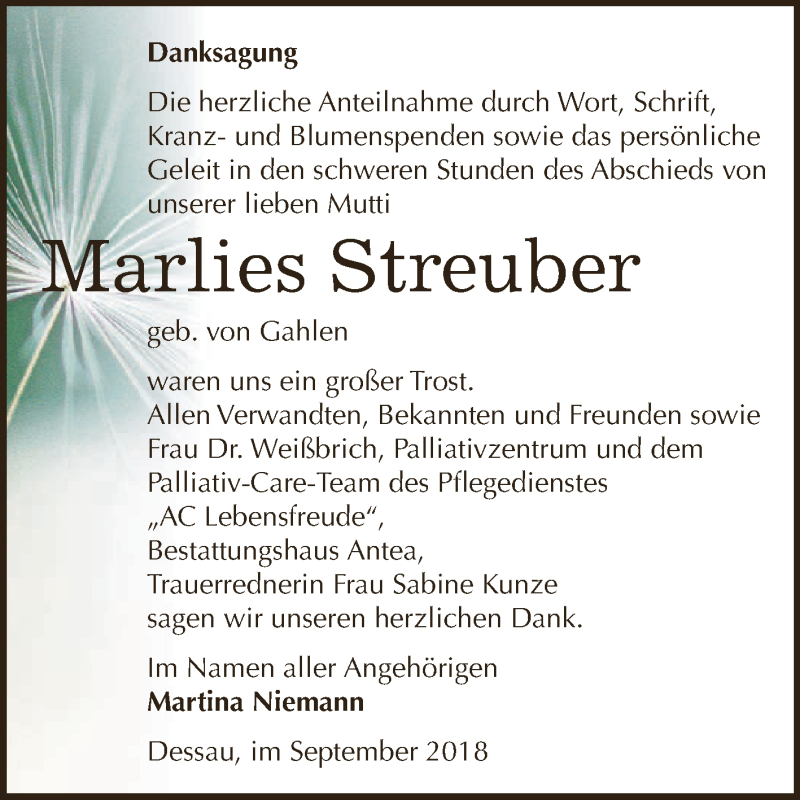 Danksagung

Die herzliche Anteilnahme durch Wort, Schrift, Kranz- und Blumenspenden sowie das persönliche Geleit in den schweren Stunden des Abschieds von unserer lieben Mutti

Marlies Streuber

geb. von Gahlen

waren uns ein großer Trost.
Allen Verwandten, Bekannten und Freunden sowie Frau Dr. Weißbrich, Palliativzentrum und dem Palliativ-Care-Team des Pflegedienstes „AC Lebensfreude“,
Bestattungshaus Antea,
Trauerrednerin Frau Sabine Kunze
sagen wir unseren herzlichen Dank.

Im Namen aller Angehörigen
Martina Niemann

Dessau, im September 2018